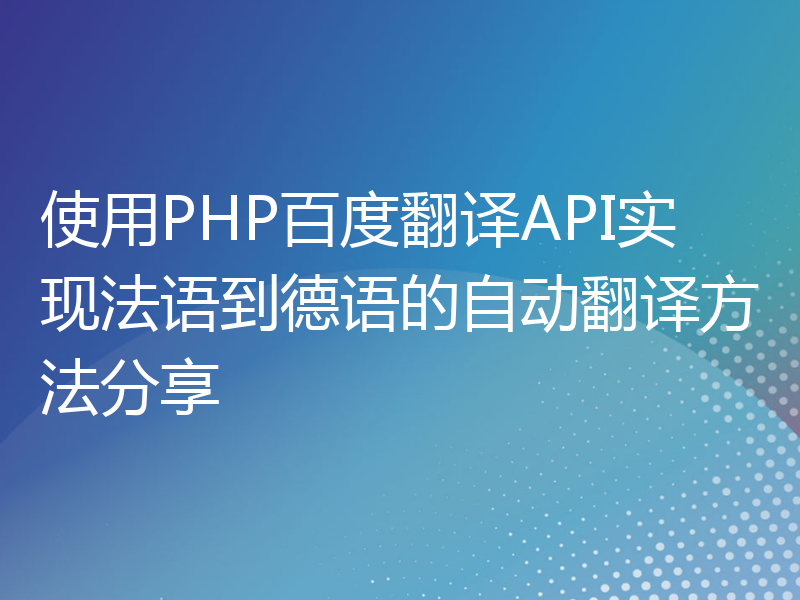 使用PHP百度翻译API实现法语到德语的自动翻译方法分享